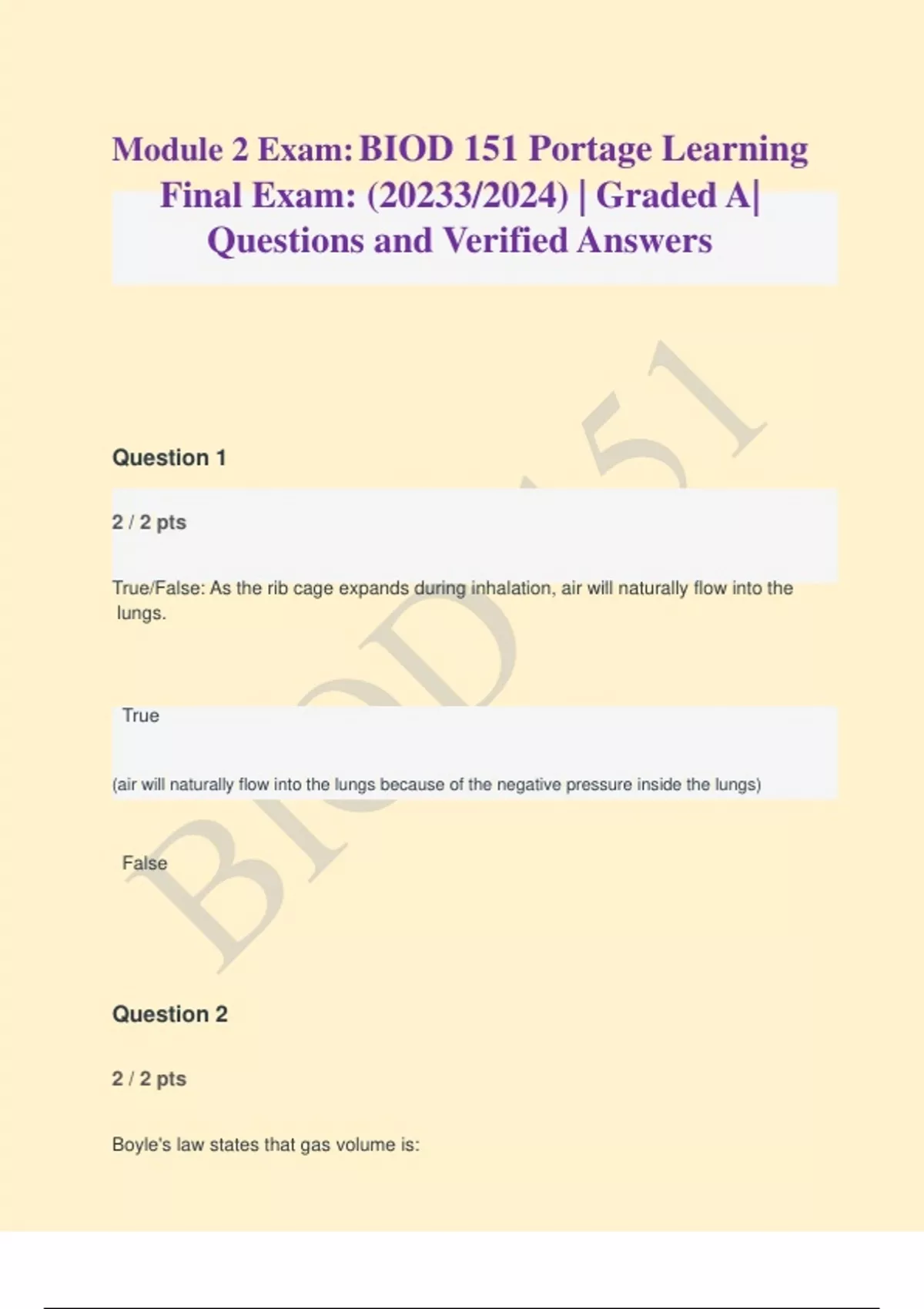 Module 2 Exam: BIOD 151 Portage Learning Final Exam: (20233/2024) | Graded A| Questions and Verified Answers

Question 1

2 / 2 pts

True/False: As the rib cage expands during inhalation, air will naturally flow into the lungs.

True

(air will naturally flow into the lungs because of the negative pressure inside the lungs)

False

Question 2

2 / 2 pts

Boyle's law states that gas volume is:

BIOD 151